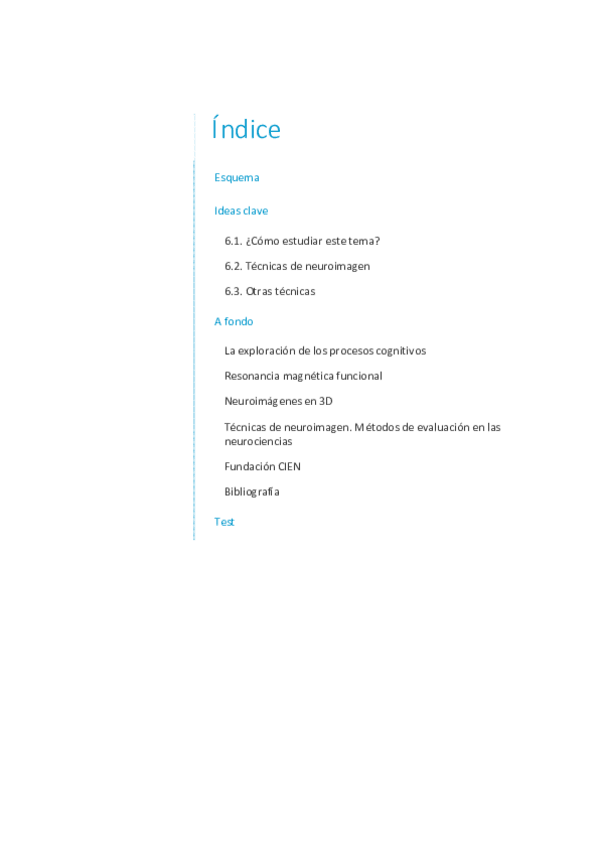 Índice

Esquema

Ideas clave

6.1. ¿Cómo estudiar este tema?

6.2. Técnicas de neuroimagen

6.3. Otras técnicas

A fondo

La exploración de los procesos cognitivos

Resonancia magnética funcional

Neuroimágenes en 3D

Técnicas de neuroimagen. Métodos de evaluación en las neurociencias

Fundación CIEN

Bibliografía

Test